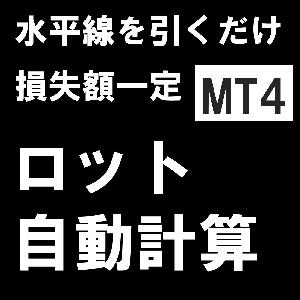 水平線を引くだけ

損失額一定 MT4

ロット
自動計算